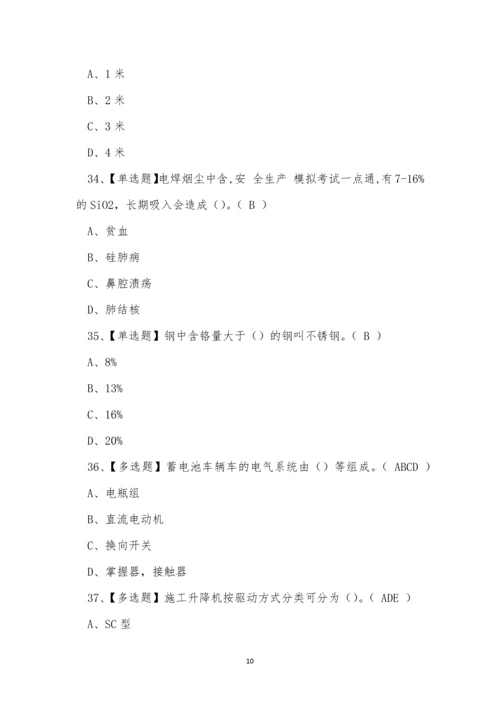 A、1 米

B、2 米

C、3 米

D、4 米

34、【单选题】电焊烟尘中含,安 全生产 模拟考试一点通,有 7-16% 的 SiO2，长期吸入会造成（）。（ B ）

A、贫血

B、硅肺病

C、鼻腔溃疡

D、肺结核

35、【单选题】钢中含铬量大于（）的钢叫不锈钢。（ B ）

A、8%

B、13%

C、16%

D、20%

36、【多选题】蓄电池车辆车的电气系统由（）等组成。（ ABCD ）

A、电瓶组

B、直流电动机

C、换向开关

D、掌握器，接触器

37、【多选题】施工升降机按驱动方式分类可分为（）。（ ADE ）

A、SC 型

10